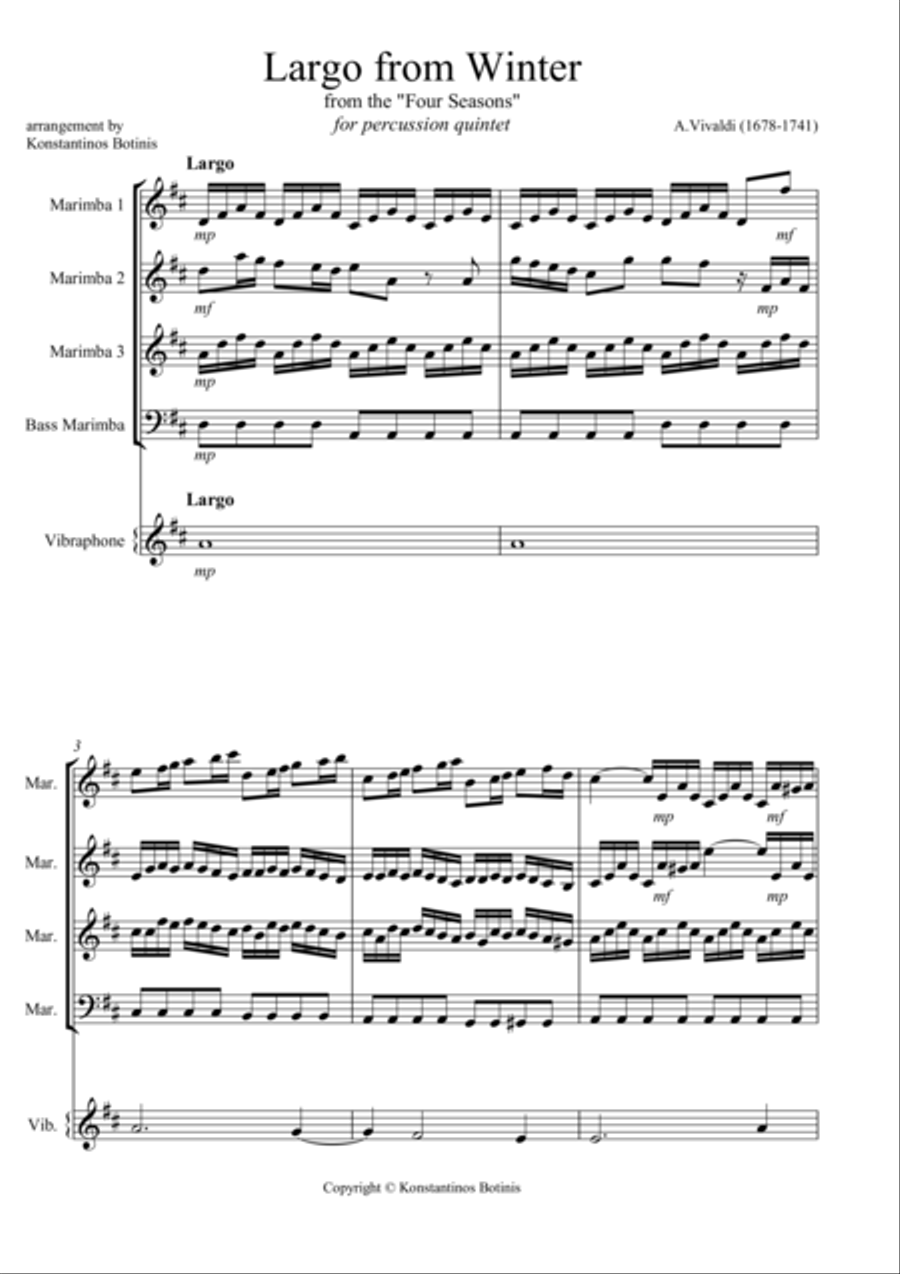 Largo from Winter
from the "Four Seasons"
for percussion quintet

arrangement by
Konstantinos Botinis

A.Vivaldi (1678-1741)

Largo

Marimba 1
mp
mf

Marimba 2
mf
mp

Marimba 3
mp

Bass Marimba
mp

Largo

Vibraphone
mp

3

Mar.
mp
mf

Mar.
mf
mp

Mar.

Mar.

Vib.

Copyright © Konstantinos Botinis